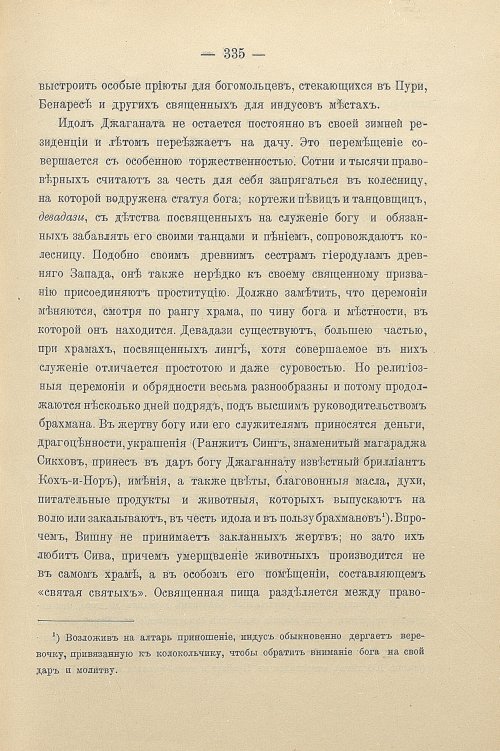 — 335 —

выстроить особые пріюты для богомольцевъ, стекающихся въ Пури, Бенаресѣ и другихъ священныхъ для индусовъ мѣстахъ.

Идолъ Джаганата не остается постоянно въ своей зимней резиденціи и лѣтомъ переѣзжаетъ на дачу. Это перемѣщеніе совершается съ особенною торжественностью. Сотни и тысячи правовѣрныхъ считаютъ за честь для себя запрягаться въ колесницу, на которой водружена статуя бога; кортежи пѣвицъ и танцовщицъ, девадази, съ дѣтства посвященныхъ на служеніе богу и обязанныхъ забавлять его своими танцами и пѣніемъ, сопровождаютъ колесницу. Подобно своимъ древнимъ сестрамъ гіеродуламъ древняго Запада, онѣ также нерѣдко къ своему священному призванію присоединяютъ проституцію. Должно замѣтить, что церемоніи мѣняются, смотря по рангу храма, по чину бога и мѣстности, въ которой онъ находится. Девадази существуютъ, большею частью, при храмахъ, посвященныхъ лингѣ, хотя совершаемое въ нихъ служеніе отличается простотою и даже суровостью. Но религіозныя церемоніи и обрядности весьма разнообразны и потому продолжаются нѣсколько дней подрядъ, подъ высшимъ руководительствомъ брахмана. Въ жертву богу или его служителямъ приносятся деньги, драгоцѣнности, украшенія (Ранжитъ Сингъ, знаменитый магараджа Сикховъ, принесъ въ даръ богу Джаганнату извѣстный брилліантъ Кохъ-и-Норъ), имѣнія, а также цвѣты, благовонныя масла, духи, питательные продукты и животныя, которыхъ выпускаютъ на волю или закалываютъ, въ честь идола и въ пользу брахмановъ$^{1}$). Впрочемъ, Вишну не принимаетъ закланныхъ жертвъ; но зато ихъ любитъ Сива, причемъ умерщвленіе животныхъ производится не въ самомъ храмѣ, а въ особомъ его помѣщеніи, составляющемъ «святая святыхъ». Освященная пища раздѣляется между право-

$^{1}$) Возложивъ на алтарь приношеніе, индусъ обыкновенно дергаетъ веревочку, привязанную къ колокольчику, чтобы обратить вниманіе бога на свой даръ и молитву.